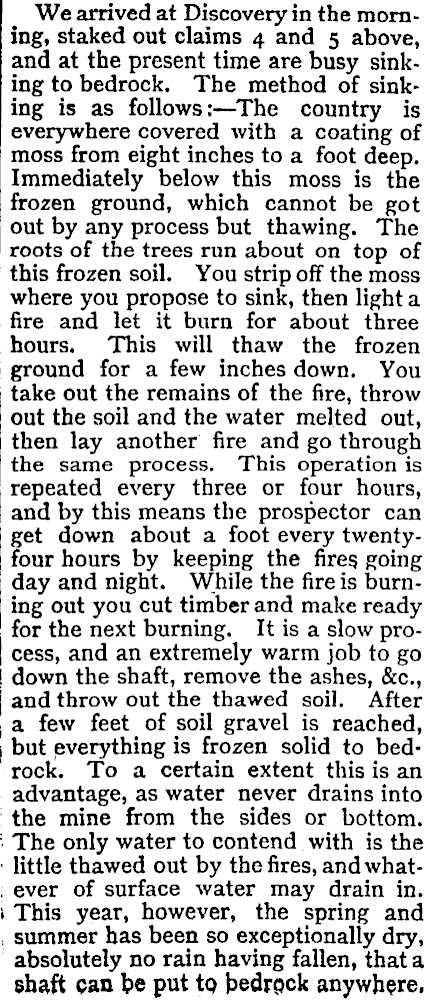 We arrived at Discovery in the morning, staked out claims 4 and 5 above, and at the present time are busy sinking to bedrock. The method of sinking is as follows:—The country is everywhere covered with a coating of moss from eight inches to a foot deep. Immediately below this moss is the frozen ground, which cannot be got out by any process but thawing. The roots of the trees run about on top of this frozen soil. You strip off the moss where you propose to sink, then light a fire and let it burn for about three hours. This will thaw the frozen ground for a few inches down. You take out the remains of the fire, throw out the soil and the water melted out, then lay another fire and go through the same process. This operation is repeated every three or four hours, and by this means the prospector can get down about a foot every twenty-four hours by keeping the fires going day and night. While the fire is burning out you cut timber and make ready for the next burning. It is a slow process, and an extremely warm job to go down the shaft, remove the ashes, &c., and throw out the thawed soil. After a few feet of soil gravel is reached, but everything is frozen solid to bedrock. To a certain extent this is an advantage, as water never drains into the mine from the sides or bottom. The only water to contend with is the little thawed out by the fires, and whatever of surface water may drain in. This year, however, the spring and summer has been so exceptionally dry, absolutely no rain having fallen, that a shaft can be put to bedrock anywhere.